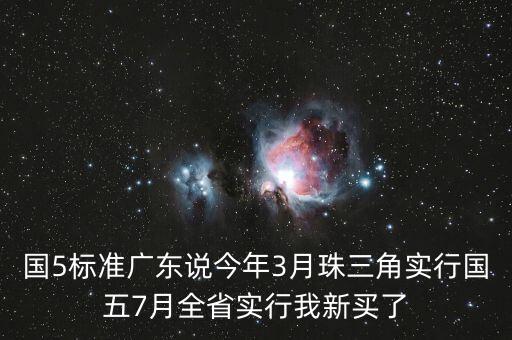 国5标准广东说今年3月珠三角实行国五7月全省实行我新买了